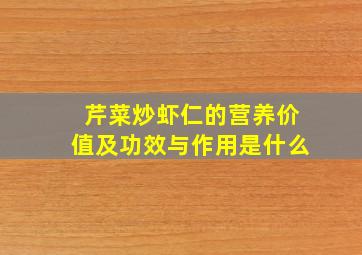 芹菜炒虾仁的营养价值及功效与作用是什么